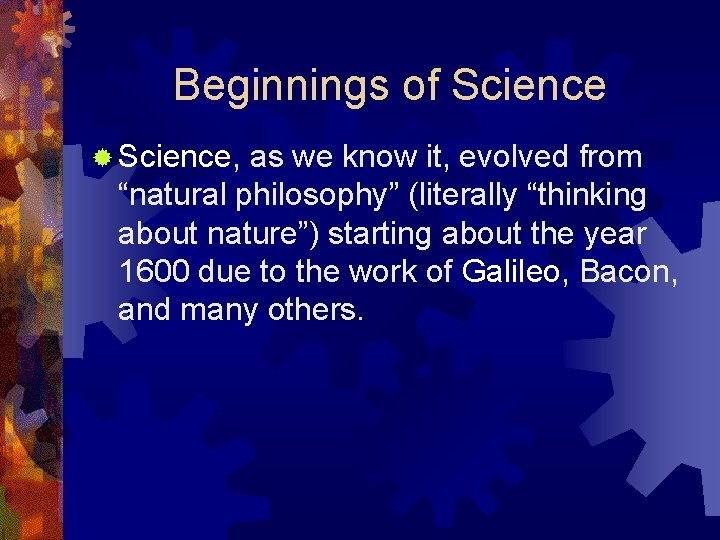 Beginnings of Science

Science, as we know it, evolved from “natural philosophy” (literally “thinking about nature”) starting about the year 1600 due to the work of Galileo, Bacon, and many others.